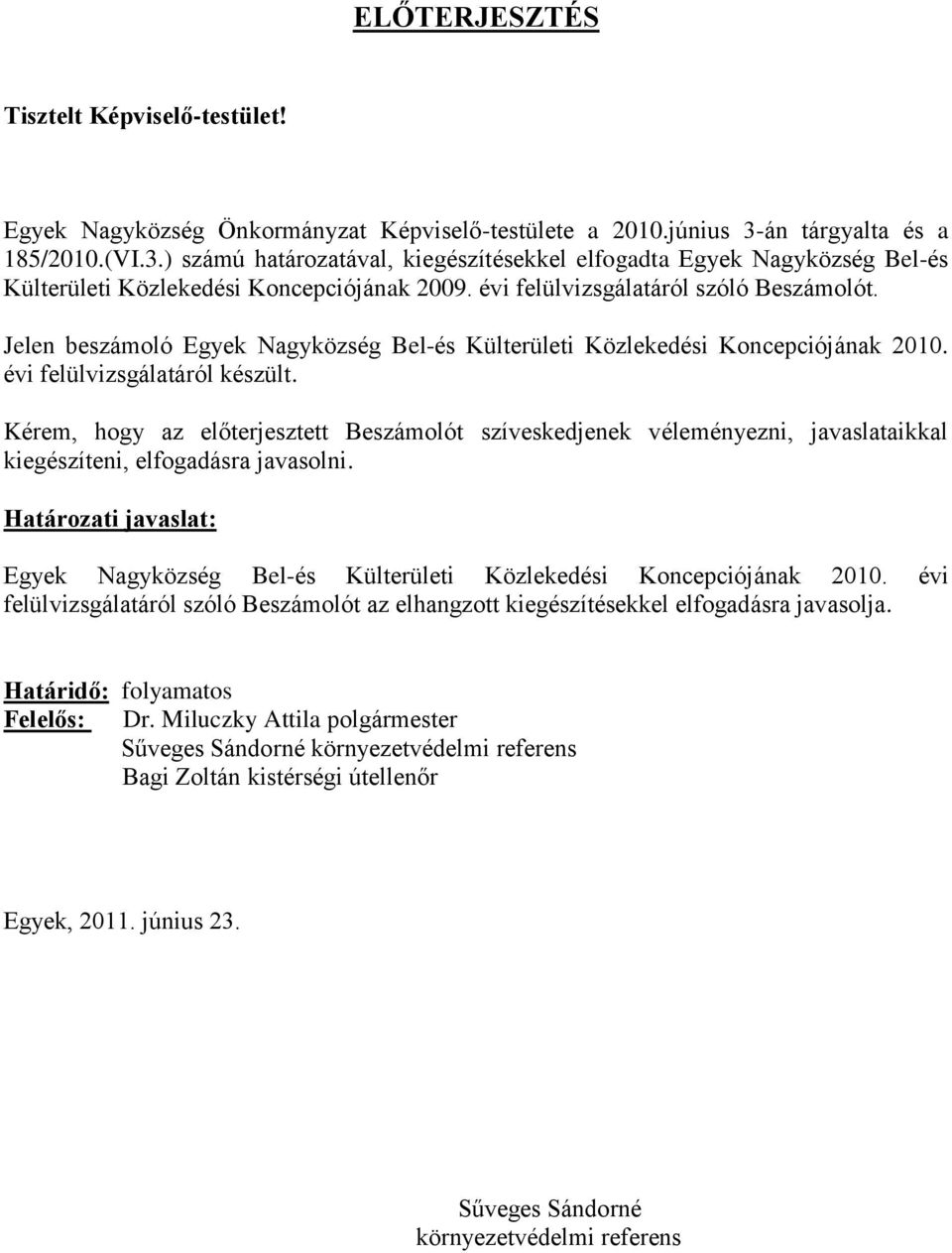 ELŐTERJESZTÉS

Tisztelt Képviselő-testület!

Egyek Nagyközség Önkormányzat Képviselő-testülete a 2010.június 3-án tárgyalta és a 185/2010.(VI.3.) számú határozatával, kiegészítésekkel elfogadta Egyek Nagyközség Bel-és Külterületi Közlekedési Koncepciójának 2009. évi felülvizsgálatáról szóló Beszámolót.

Jelen beszámoló Egyek Nagyközség Bel-és Külterületi Közlekedési Koncepciójának 2010. évi felülvizsgálatáról készült.

Kérem, hogy az előterjesztett Beszámolót szíveskedjenek véleményezni, javaslataikkal kiegészíteni, elfogadásra javasolni.

Határozati javaslat:

Egyek Nagyközség Bel-és Külterületi Közlekedési Koncepciójának 2010. évi felülvizsgálatáról szóló Beszámolót az elhangzott kiegészítésekkel elfogadásra javasolja.

Határidő: folyamatos
Felelős: Dr. Miluczky Attila polgármester
Sűveges Sándorné környezetvédelmi referens
Bagi Zoltán kistérségi útellenőr

Egyek, 2011. június 23.

Sűveges Sándorné
környezetvédelmi referens